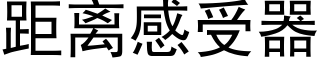 距离感受器